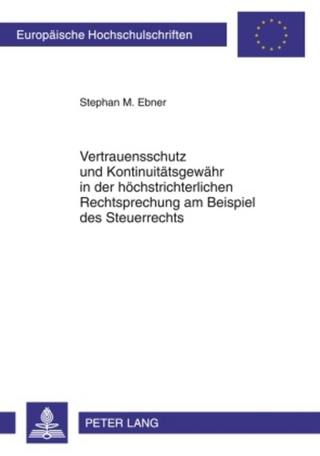 Europäische Hochschulschriften

Stephan M. Ebner

Vertrauensschutz und Kontinuitätsgewähr in der höchstrichterlichen Rechtsprechung am Beispiel des Steuerrechts

PETER LANG